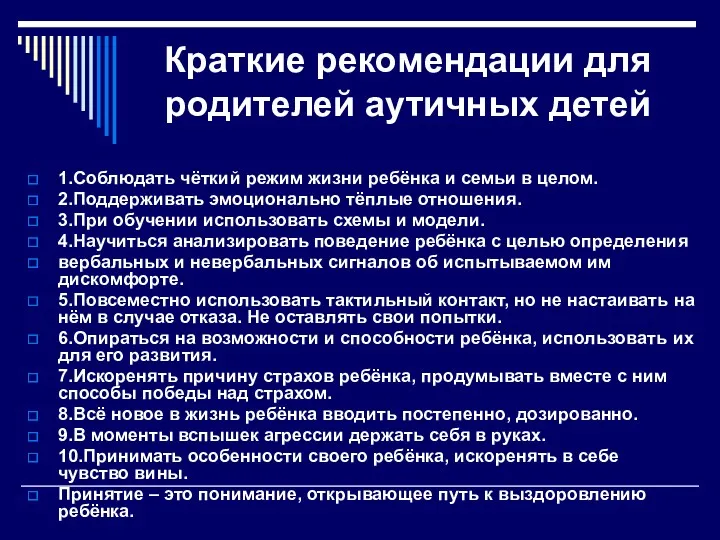 Краткие рекомендации для родителей аутичных детей

1.Соблюдать чёткий режим жизни ребёнка и семьи в целом.

2.Поддерживать эмоционально тёплые отношения.

3.При обучении использовать схемы и модели.

4.Научиться анализировать поведение ребёнка с целью определения

вербальных и невербальных сигналов об испытываемом им дискомфорте.

5.Повсеместно использовать тактильный контакт, но не настаивать на нём в случае отказа. Не оставлять свои попытки.

6.Опираться на возможности и способности ребёнка, использовать их для его развития.

7.Искоренять причину страхов ребёнка, продумывать вместе с ним способы победы над страхом.

8.Всё новое в жизнь ребёнка вводить постепенно, дозированно.

9.В моменты вспышек агрессии держать себя в руках.

10.Принимать особенности своего ребёнка, искоренять в себе чувство вины.

Принятие – это понимание, открывающее путь к выздоровлению ребёнка.